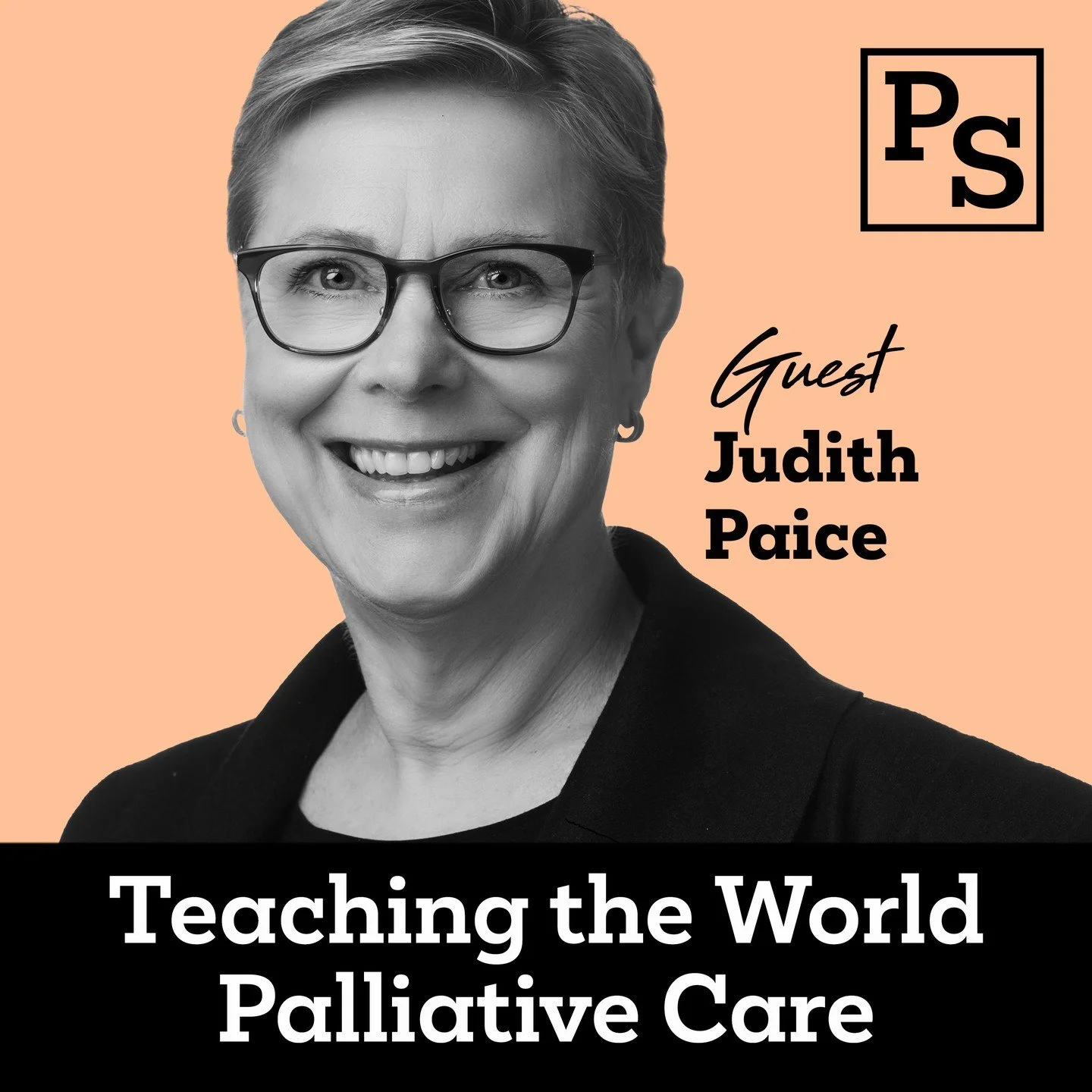 PS

Guest
Judith
Paice

Teaching the World
Palliative Care